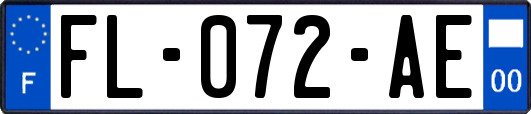 F

FL-072-AE

00